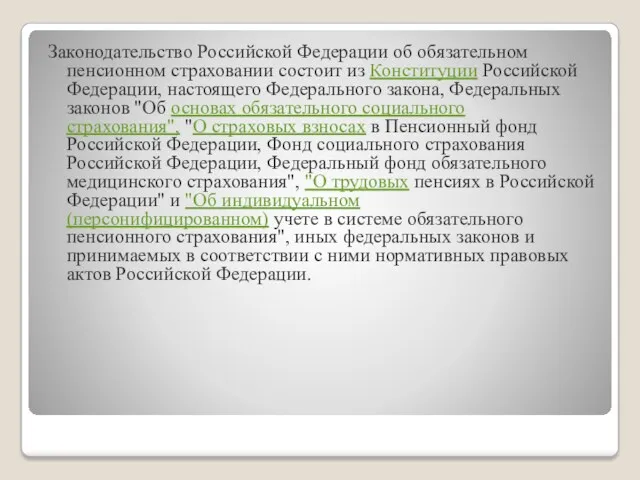 Законодательство Российской Федерации об обязательном пенсионном страховании состоит из Конституции Российской Федерации, настоящего Федерального закона, Федеральных законов "Об основах обязательного социального страхования", "О страховых взносах в Пенсионный фонд Российской Федерации, Фонд социального страхования Российской Федерации, Федеральный фонд обязательного медицинского страхования", "О трудовых пенсиях в Российской Федерации" и "Об индивидуальном (персонифицированном) учете в системе обязательного пенсионного страхования", иных федеральных законов и принимаемых в соответствии с ними нормативных правовых актов Российской Федерации.